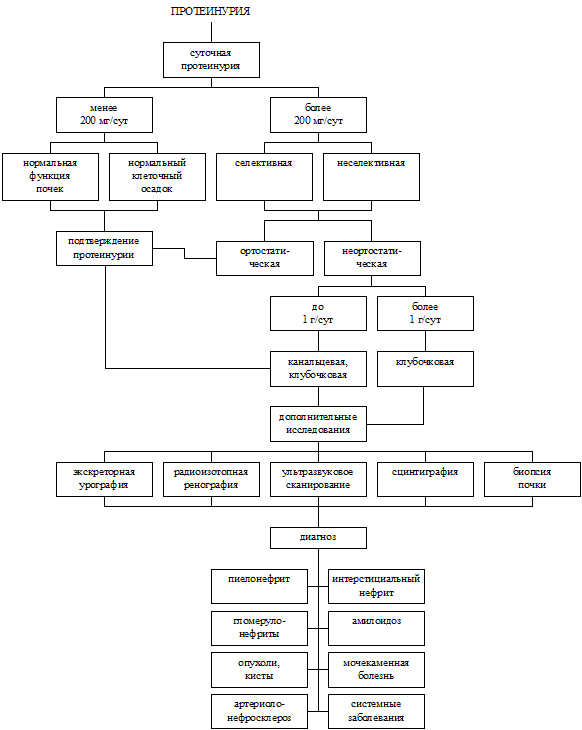 ПРОТЕИНУРИЯ

суточная протеинурия

менее 200 мг/сут

более 200 мг/сут

нормальная функция почек

нормальный клеточный осадок

селективная

неселективная

подтверждение протеинурии

ортостатическая

неортостатическая

до 1 г/сут

более 1 г/сут

канальцевая, клубочковая

клубочковая

дополнительные исследования

экскреторная урография

радиоизотопная ренография

ультразвуковое сканирование

сцинтиграфия

биопсия почки

диагноз

пиелонефрит

интерстициальный нефрит

гломерулонефриты

амилоидоз

опухоли, кисты

мочекаменная болезнь

артериолонефросклероз

системные заболевания